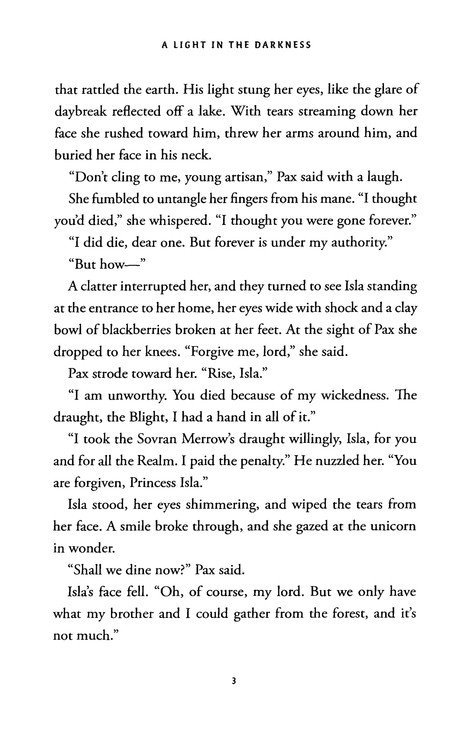 A LIGHT IN THE DARKNESS

that rattled the earth. His light stung her eyes, like the glare of daybreak reflected off a lake. With tears streaming down her face she rushed toward him, threw her arms around him, and buried her face in his neck.

"Don't cling to me, young artisan," Pax said with a laugh.

She fumbled to untangle her fingers from his mane. "I thought you'd died," she whispered. "I thought you were gone forever."

"I did die, dear one. But forever is under my authority."

"But how—"

A clatter interrupted her, and they turned to see Isla standing at the entrance to her home, her eyes wide with shock and a clay bowl of blackberries broken at her feet. At the sight of Pax she dropped to her knees. "Forgive me, lord," she said.

Pax strode toward her. "Rise, Isla."

"I am unworthy. You died because of my wickedness. The draught, the Blight, I had a hand in all of it."

"I took the Sovran Merrow's draught willingly, Isla, for you and for all the Realm. I paid the penalty." He nuzzled her. "You are forgiven, Princess Isla."

Isla stood, her eyes shimmering, and wiped the tears from her face. A smile broke through, and she gazed at the unicorn in wonder.

"Shall we dine now?" Pax said.

Isla's face fell. "Oh, of course, my lord. But we only have what my brother and I could gather from the forest, and it's not much."

3